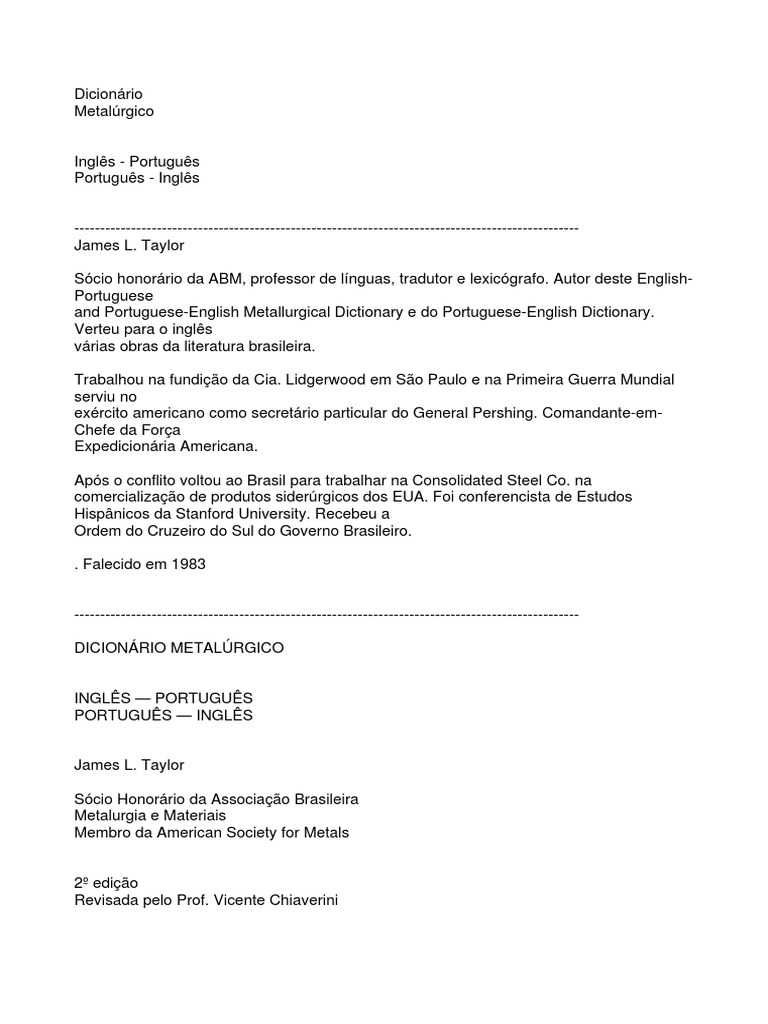 Dicionário
Metalúrgico

Inglês - Português
Português - Inglês

----------------------------------------------------------------------------------------------------
James L. Taylor

Sócio honorário da ABM, professor de línguas, tradutor e lexicógrafo. Autor deste English-Portuguese
and Portuguese-English Metallurgical Dictionary e do Portuguese-English Dictionary. Verteu para o inglês
várias obras da literatura brasileira.

Trabalhou na fundição da Cia. Lidgerwood em São Paulo e na Primeira Guerra Mundial serviu no
exército americano como secretário particular do General Pershing. Comandante-em-Chefe da Força
Expedicionária Americana.

Após o conflito voltou ao Brasil para trabalhar na Consolidated Steel Co. na comercialização de produtos siderúrgicos dos EUA. Foi conferencista de Estudos Hispânicos da Stanford University. Recebeu a
Ordem do Cruzeiro do Sul do Governo Brasileiro.

. Falecido em 1983

----------------------------------------------------------------------------------------------------

DICIONÁRIO METALÚRGICO

INGLÊS — PORTUGUÊS
PORTUGUÊS — INGLÊS

James L. Taylor

Sócio Honorário da Associação Brasileira
Metalurgia e Materiais
Membro da American Society for Metals

2º edição
Revisada pelo Prof. Vicente Chiaverini